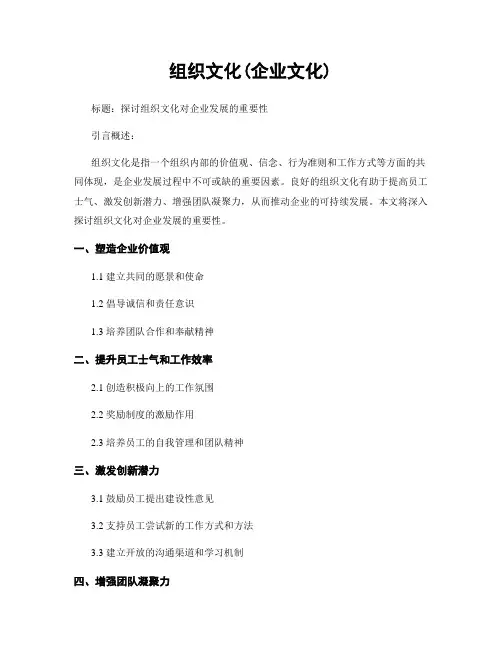 组织文化(企业文化)

标题：探讨组织文化对企业发展的重要性

引言概述：

组织文化是指一个组织内部的价值观、信念、行为准则和工作方式等方面的共同体现，是企业发展过程中不可或缺的重要因素。良好的组织文化有助于提高员工士气、激发创新潜力、增强团队凝聚力，从而推动企业的可持续发展。本文将深入探讨组织文化对企业发展的重要性。

一、塑造企业价值观

1.1 建立共同的愿景和使命

1.2 倡导诚信和责任意识

1.3 培养团队合作和奉献精神

二、提升员工士气和工作效率

2.1 创造积极向上的工作氛围

2.2 奖励制度的激励作用

2.3 培养员工的自我管理和团队精神

三、激发创新潜力

3.1 鼓励员工提出建设性意见

3.2 支持员工尝试新的工作方式和方法

3.3 建立开放的沟通渠道和学习机制

四、增强团队凝聚力